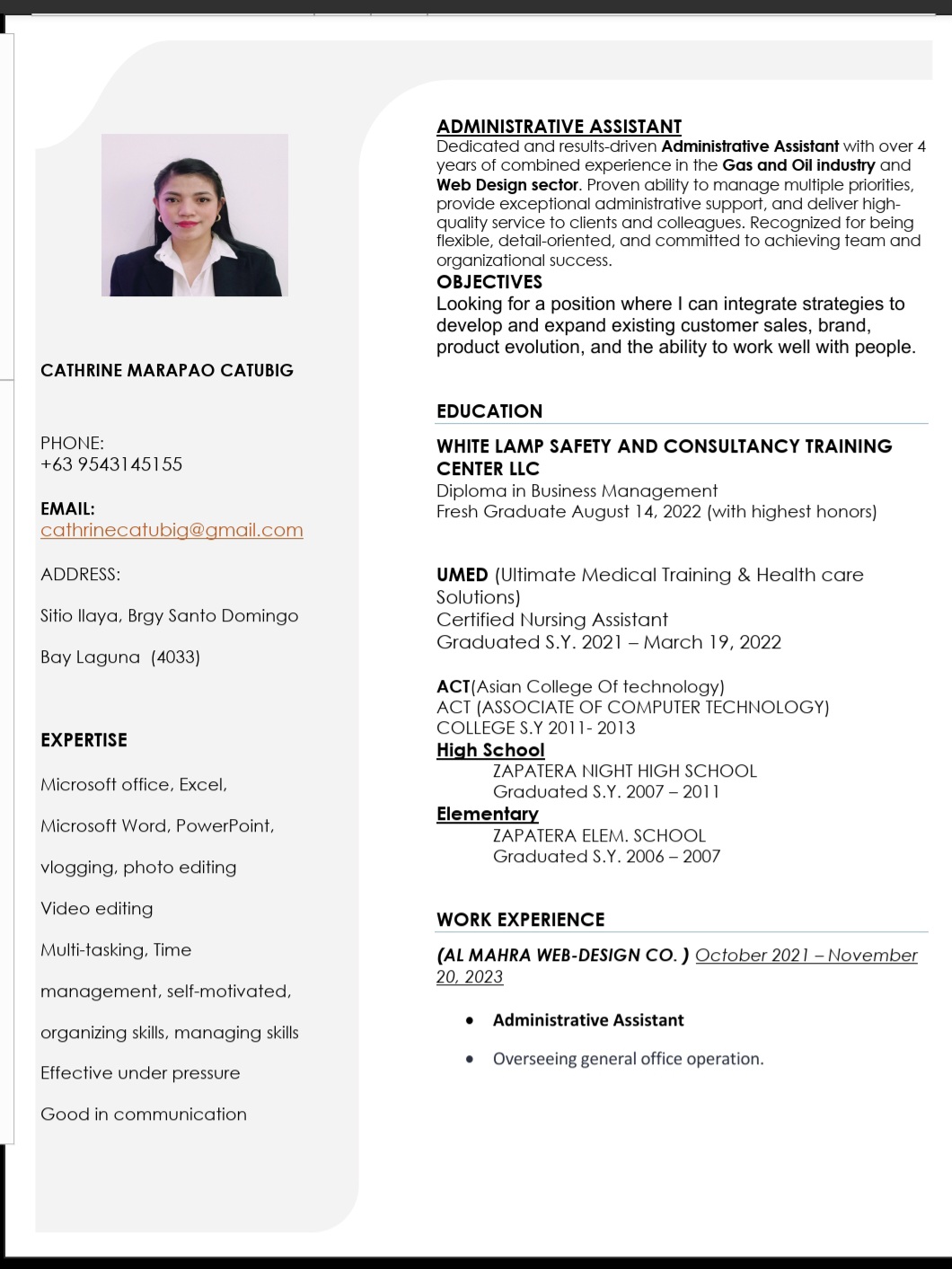 CATHRINE MARAPAO CATUBIG

PHONE:
+63 9543145155

EMAIL:
cathrinecatubig@gmail.com

ADDRESS:

Sitio Ilaya, Brgy Santo Domingo

Bay Laguna (4033)

EXPERTISE

Microsoft office, Excel,

Microsoft Word, PowerPoint,

vlogging, photo editing

Video editing

Multi-tasking, Time

management, self-motivated,

organizing skills, managing skills

Effective under pressure

Good in communication

ADMINISTRATIVE ASSISTANT
Dedicated and results-driven Administrative Assistant with over 4 years of combined experience in the Gas and Oil industry and Web Design sector. Proven ability to manage multiple priorities, provide exceptional administrative support, and deliver high-quality service to clients and colleagues. Recognized for being flexible, detail-oriented, and committed to achieving team and organizational success.

OBJECTIVES
Looking for a position where I can integrate strategies to develop and expand existing customer sales, brand, product evolution, and the ability to work well with people.

EDUCATION

WHITE LAMP SAFETY AND CONSULTANCY TRAINING CENTER LLC
Diploma in Business Management
Fresh Graduate August 14, 2022 (with highest honors)

UMED (Ultimate Medical Training & Health care Solutions)
Certified Nursing Assistant
Graduated S.Y. 2021 – March 19, 2022

ACT(Asian College Of technology)
ACT (ASSOCIATE OF COMPUTER TECHNOLOGY)
COLLEGE S.Y 2011- 2013
High School
ZAPATERA NIGHT HIGH SCHOOL
Graduated S.Y. 2007 – 2011
Elementary
ZAPATERA ELEM. SCHOOL
Graduated S.Y. 2006 – 2007

WORK EXPERIENCE

(AL MAHRA WEB-DESIGN CO. ) October 2021 – November 20, 2023

• Administrative Assistant

• Overseeing general office operation.